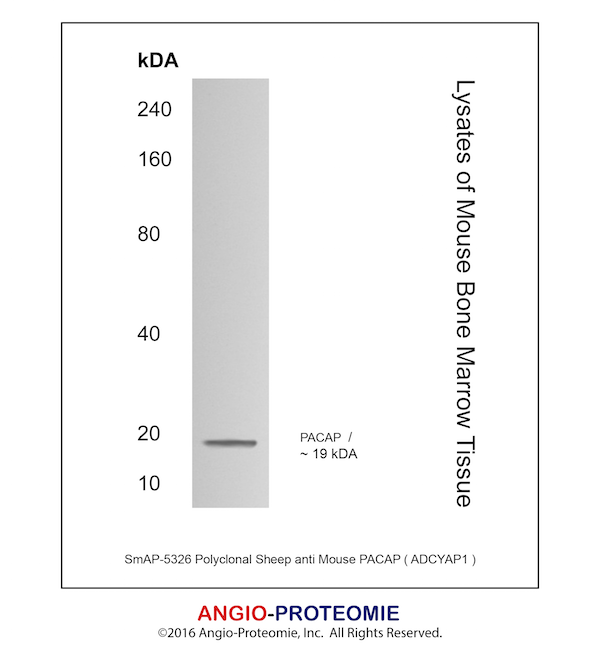 kDA

240

160

80

40

20

10

PACAP /
~ 19 kDA

Lysates of Mouse Bone Marrow Tissue

SmAP-5326 Polyclonal Sheep anti Mouse PACAP ( ADCYAP1 )

ANGIO-PROTEOMIE
©2016 Angio-Proteomie, Inc. All Rights Reserved.